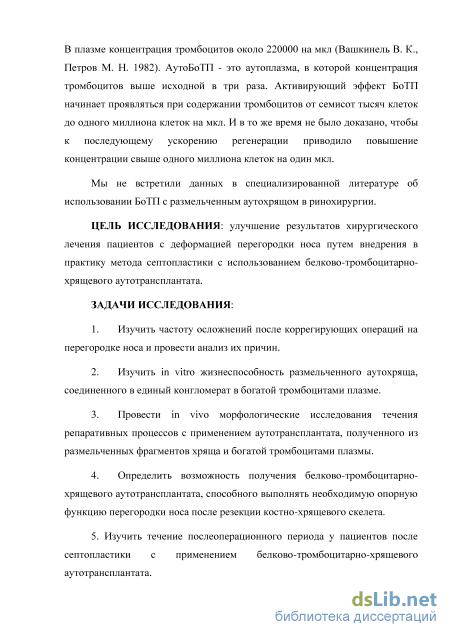 В плазме концентрация тромбоцитов около 220000 на мкл (Вашкинель В. К., Петров М. Н. 1982). АутоБоТП - это аутоплазма, в которой концентрация тромбоцитов выше исходной в три раза. Активирующий эффект БоТП начинает проявляться при содержании тромбоцитов от семисот тысяч клеток до одного миллиона клеток на мкл. И в то же время не было доказано, чтобы к последующему ускорению регенерации приводило повышение концентрации свыше одного миллиона клеток на один мкл.

Мы не встретили данных в специализированной литературе об использовании БоТП с размельченным аутохрящом в ринохирургии.

ЦЕЛЬ ИССЛЕДОВАНИЯ: улучшение результатов хирургического лечения пациентов с деформацией перегородки носа путем внедрения в практику метода септопластики с использованием белково-тромбоцитарно-хрящевого аутотрансплантата.

ЗАДАЧИ ИССЛЕДОВАНИЯ:

1. Изучить частоту осложнений после коррегирующих операций на перегородке носа и провести анализ их причин.

2. Изучить in vitro жизнеспособность размельченного аутохряща, соединенного в единый конгломерат в богатой тромбоцитами плазме.

3. Провести in vivo морфологические исследования течения репаративных процессов с применением аутотрансплантата, полученного из размельченных фрагментов хряща и богатой тромбоцитами плазмы.

4. Определить возможность получения белково-тромбоцитарно-хрящевого аутотрансплантата, способного выполнять необходимую опорную функцию перегородки носа после резекции костно-хрящевого скелета.

5. Изучить течение послеоперационного периода у пациентов после септопластики с применением белково-тромбоцитарно-хрящевого аутотрансплантата.

dsLib.net
библиотека диссертаций